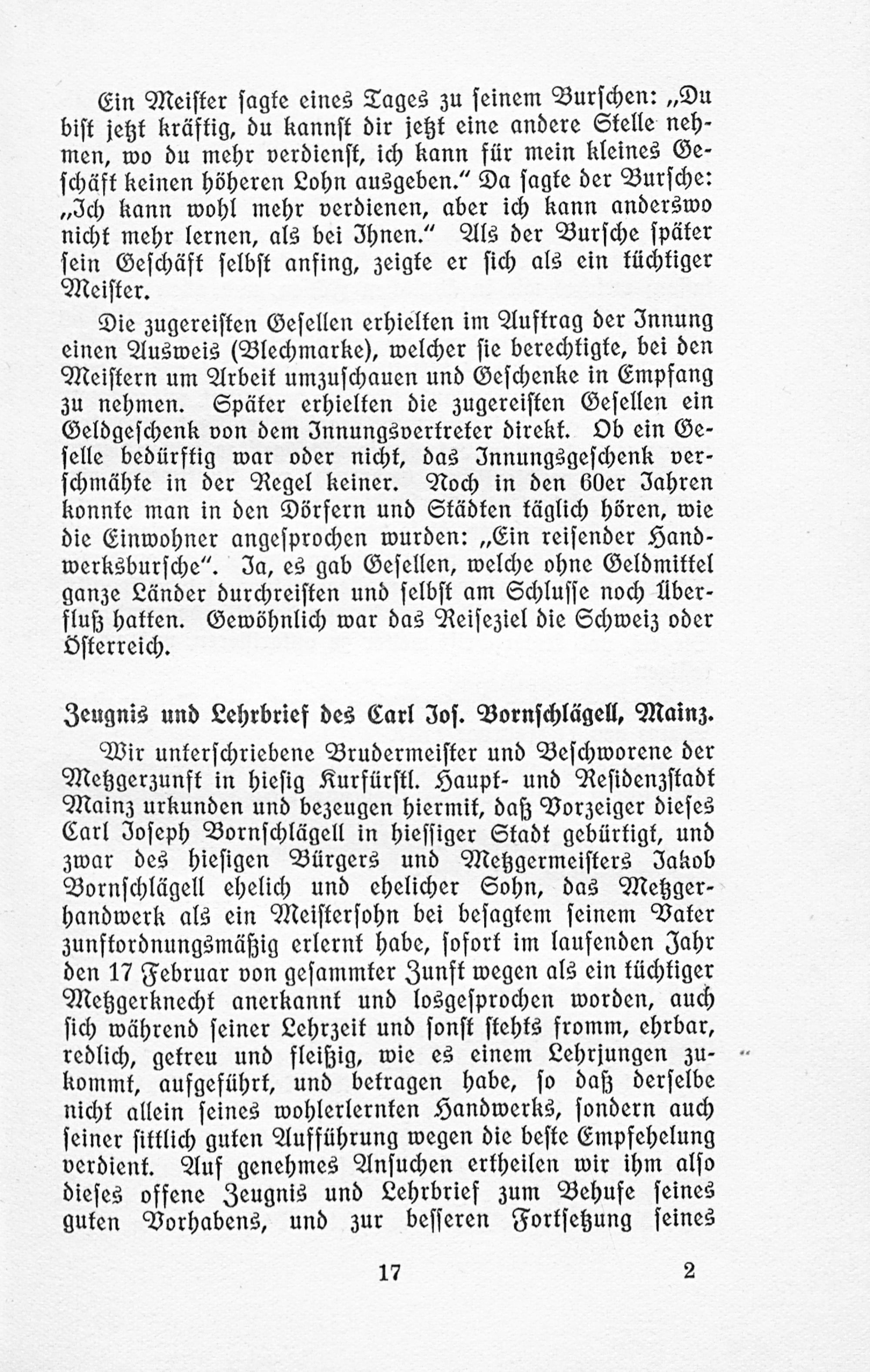 Ein Meister sagte eines Tages zu seinem Burschen: „Du bist jetzt kräftig, du kannst dir jetzt eine andere Stelle nehmen, wo du mehr verdienst, ich kann für mein kleines Geschäft keinen höheren Lohn ausgeben.“ Da sagte der Bursche: „Ich kann wohl mehr verdienen, aber ich kann anderswo nicht mehr lernen, als bei Ihnen.“ Als der Bursche später sein Geschäft selbst anfing, zeigte er sich als ein tüchtiger Meister.

Die zugereisten Gesellen erhielten im Auftrag der Innung einen Ausweis (Blechmarke), welcher sie berechtigte, bei den Meistern um Arbeit umzuschauen und Geschenke in Empfang zu nehmen. Später erhielten die zugereisten Gesellen ein Geldgeschenk von dem Innungsvertreter direkt. Ob ein Geselle bedürftig war oder nicht, das Innungsgeschenk verschmähte in der Regel keiner. Noch in den 60er Jahren konnte man in den Dörfern und Städten täglich hören, wie die Einwohner angesprochen wurden: „Ein reisender Handwerksbursche“. Ja, es gab Gesellen, welche ohne Geldmittel ganze Länder durchreisten und selbst am Schlusse noch Überfluß hatten. Gewöhnlich war das Reiseziel die Schweiz oder Österreich.

Zeugnis und Lehrbrief des Carl Jos. Bornschlägell, Mainz.

Wir unterschriebene Brudermeister und Beschworene der Metzgerzunft in hiesig Kurfürstl. Haupt- und Residenzstadt Mainz urkunden und bezeugen hiermit, daß Vorzeiger dieses Carl Joseph Bornschlägell in hiessiger Stadt gebürtigt, und zwar des hiesigen Bürgers und Metzgermeisters Jakob Bornschlägell ehelich und ehelicher Sohn, das Metzgerhandwerk als ein Meistersohn bei besagtem seinem Vater zunftordnungsmäßig erlernt habe, sofort im laufenden Jahr den 17 Februar von gesammter Zunft wegen als ein tüchtiger Metzgerknecht anerkannt und losgesprochen worden, auch sich während seiner Lehrzeit und sonst stehts fromm, ehrbar, redlich, getreu und fleißig, wie es einem Lehrjungen zukommt, aufgeführt, und betragen habe, so daß derselbe nicht allein seines wohlerlernten Handwerks, sondern auch seiner sittlich guten Aufführung wegen die beste Empfehelung verdient. Auf genehmes Ansuchen ertheilen wir ihm also dieses offene Zeugnis und Lehrbrief zum Behufe seines guten Vorhabens, und zur besseren Fortsetzung seines

17 2